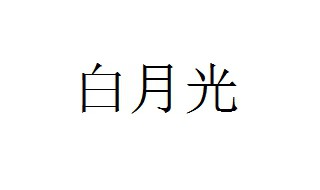 白月光